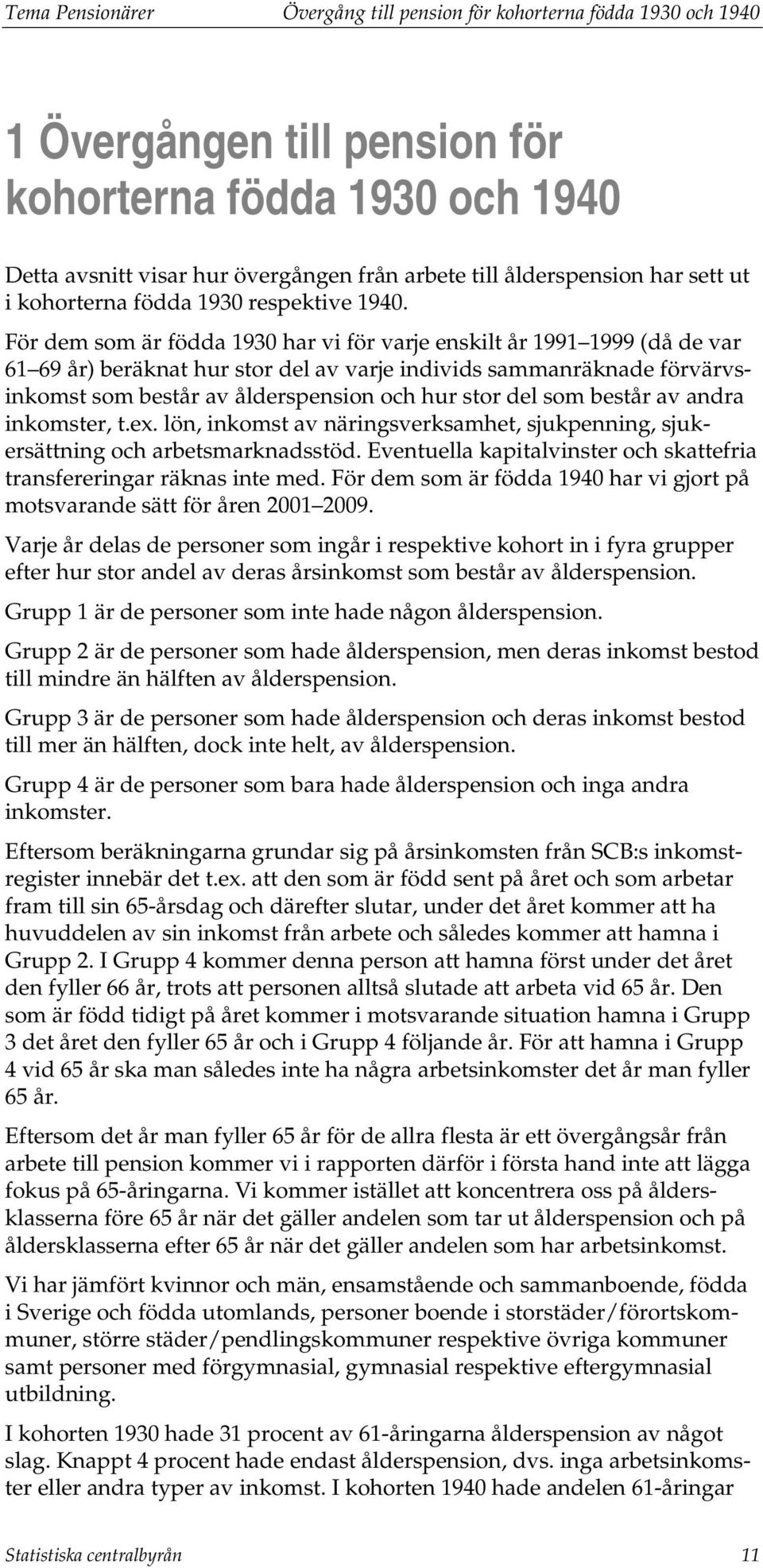 Tema Pensionärer Övergång till pension för kohorterna födda 1930 och 1940

1 Övergången till pension för kohorterna födda 1930 och 1940

Detta avsnitt visar hur övergången från arbete till ålderspension har sett ut i kohorterna födda 1930 respektive 1940.

För dem som är födda 1930 har vi för varje enskilt år 1991 1999 (då de var 61 69 år) beräknat hur stor del av varje individs sammanräknade förvärvsinkomst som består av ålderspension och hur stor del som består av andra inkomster, t.ex. lön, inkomst av näringsverksamhet, sjukpenning, sjukersättning och arbetsmarknadsstöd. Eventuella kapitalvinster och skattefria transfereringar räknas inte med. För dem som är födda 1940 har vi gjort på motsvarande sätt för åren 2001 2009.

Varje år delas de personer som ingår i respektive kohort in i fyra grupper efter hur stor andel av deras årsinkomst som består av ålderspension.

Grupp 1 är de personer som inte hade någon ålderspension.

Grupp 2 är de personer som hade ålderspension, men deras inkomst bestod till mindre än hälften av ålderspension.

Grupp 3 är de personer som hade ålderspension och deras inkomst bestod till mer än hälften, dock inte helt, av ålderspension.

Grupp 4 är de personer som bara hade ålderspension och inga andra inkomster.

Eftersom beräkningarna grundar sig på årsinkomsten från SCB:s inkomstregister innebär det t.ex. att den som är född sent på året och som arbetar fram till sin 65-årsdag och därefter slutar, under det året kommer att ha huvuddelen av sin inkomst från arbete och således kommer att hamna i Grupp 2. I Grupp 4 kommer denna person att hamna först under det året den fyller 66 år, trots att personen alltså slutade att arbeta vid 65 år. Den som är född tidigt på året kommer i motsvarande situation hamna i Grupp 3 det året den fyller 65 år och i Grupp 4 följande år. För att hamna i Grupp 4 vid 65 år ska man således inte ha några arbetsinkomster det år man fyller 65 år.

Eftersom det år man fyller 65 år för de allra flesta är ett övergångsår från arbete till pension kommer vi i rapporten därför i första hand inte att lägga fokus på 65-åringarna. Vi kommer istället att koncentrera oss på åldersklasserna före 65 år när det gäller andelen som tar ut ålderspension och på åldersklasserna efter 65 år när det gäller andelen som har arbetsinkomst.

Vi har jämfört kvinnor och män, ensamstående och sammanboende, födda i Sverige och födda utomlands, personer boende i storstäder/förortskommuner, större städer/pendlingskommuner respektive övriga kommuner samt personer med förgymnasial, gymnasial respektive eftergymnasial utbildning.

I kohorten 1930 hade 31 procent av 61-åringarna ålderspension av något slag. Knappt 4 procent hade endast ålderspension, dvs. inga arbetsinkomster eller andra typer av inkomst. I kohorten 1940 hade andelen 61-åringar

Statistiska centralbyrån 11